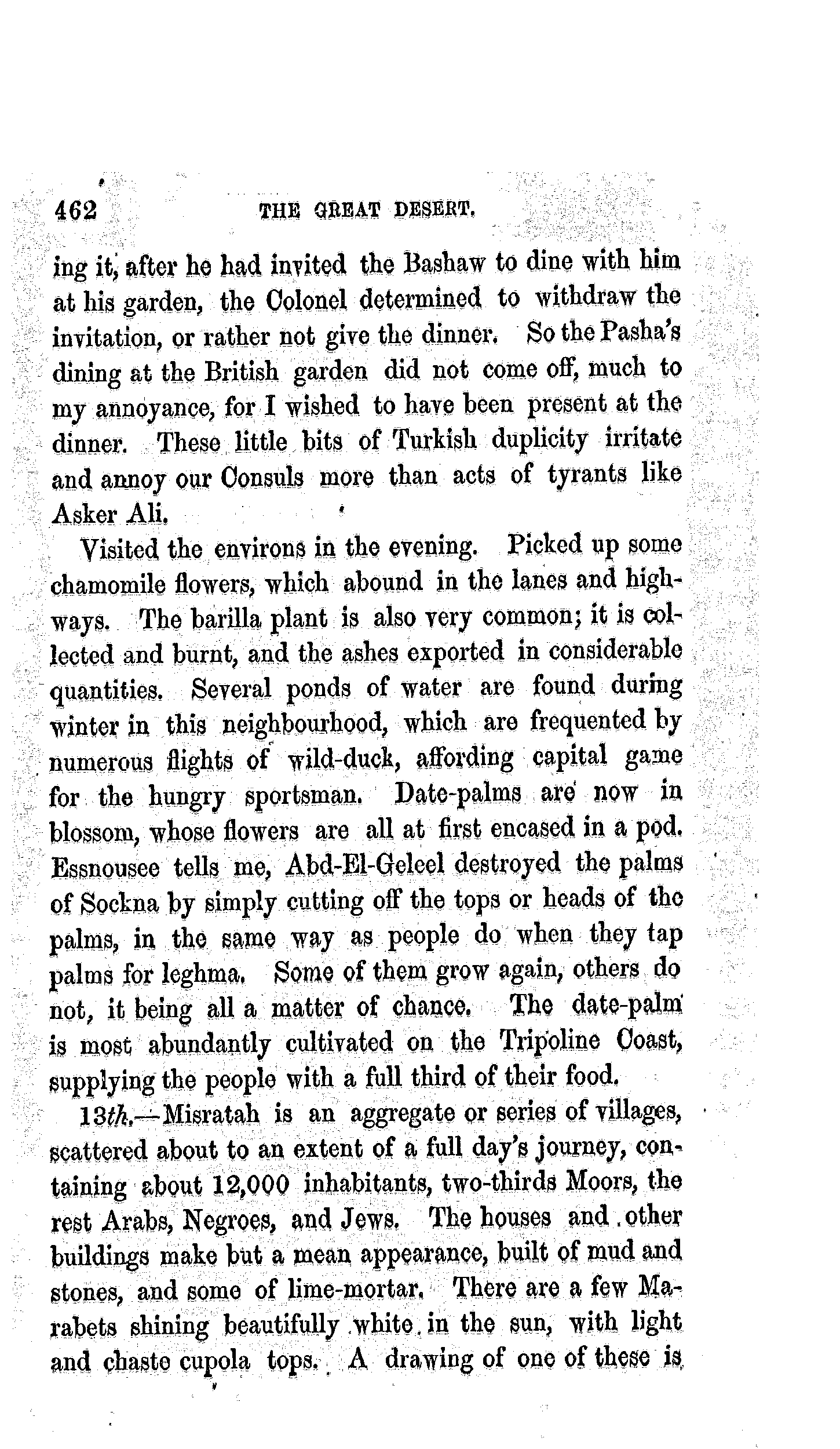 462 THE GREAT DESERT.

ing it, after he had invited the Bashaw to dine with him at his garden, the Colonel determined to withdraw the invitation, or rather not give the dinner. So the Pasha's dining at the British garden did not come off, much to my annoyance, for I wished to have been present at the dinner. These little bits of Turkish duplicity irritate and annoy our Consuls more than acts of tyrants like Asker Ali.

Visited the environs in the evening. Picked up some chamomile flowers, which abound in the lanes and highways. The barilla plant is also very common; it is collected and burnt, and the ashes exported in considerable quantities. Several ponds of water are found during winter in this neighbourhood, which are frequented by numerous flights of wild-duck, affording capital game for the hungry sportsman. Date-palms are now in blossom, whose flowers are all at first encased in a pod. Essnousee tells me, Abd-El-Geleel destroyed the palms of Sockna by simply cutting off the tops or heads of the palms, in the same way as people do when they tap palms for leghma. Some of them grow again, others do not, it being all a matter of chance. The date-palm is most abundantly cultivated on the Tripoline Coast, supplying the people with a full third of their food.

13th.—Misratah is an aggregate or series of villages, scattered about to an extent of a full day's journey, containing about 12,000 inhabitants, two-thirds Moors, the rest Arabs, Negroes, and Jews. The houses and other buildings make but a mean appearance, built of mud and stones, and some of lime-mortar. There are a few Marabets shining beautifully white in the sun, with light and chaste cupola tops. A drawing of one of these is